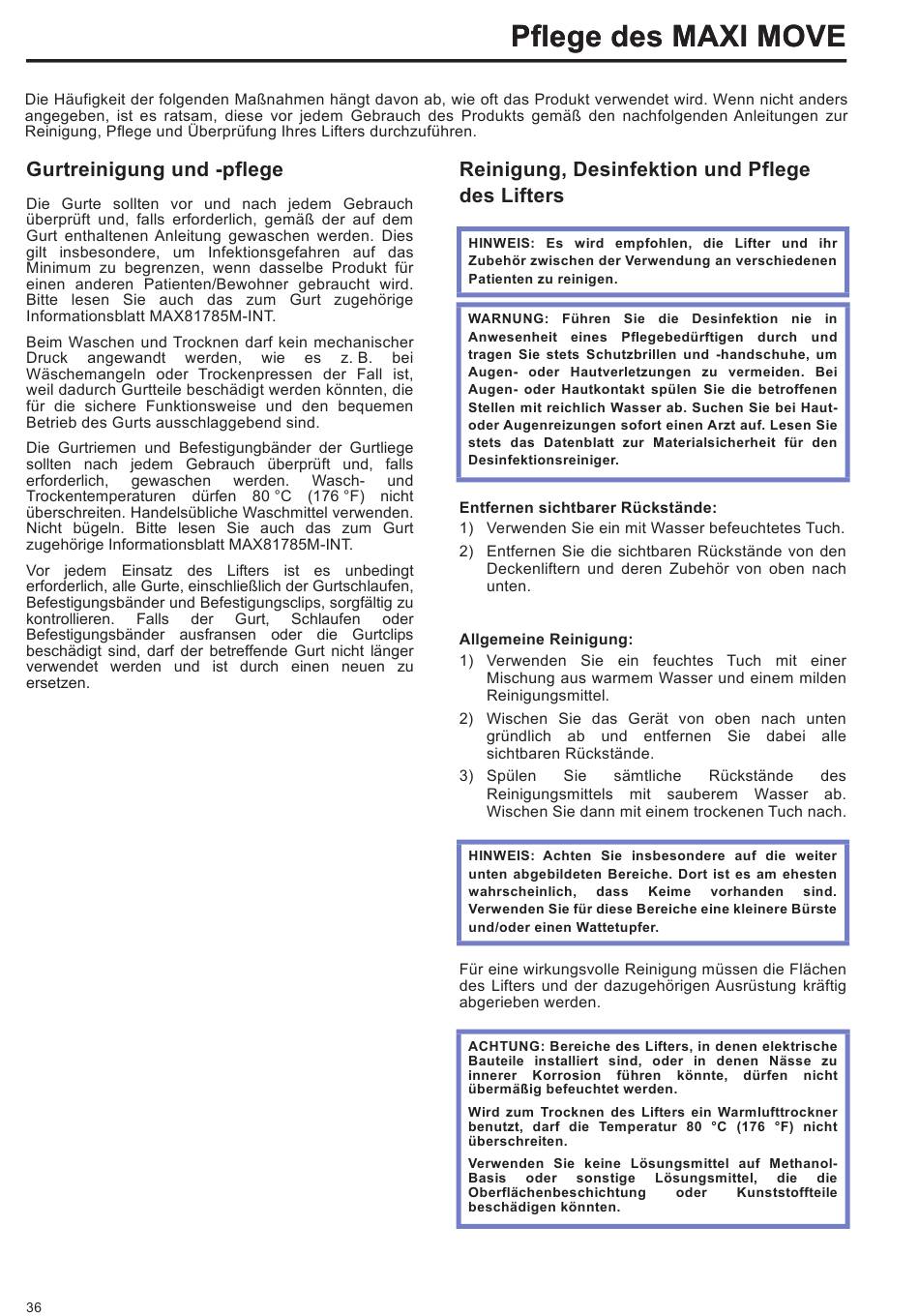 Pflege des MAXI MOVE

Die Häufigkeit der folgenden Maßnahmen hängt davon ab, wie oft das Produkt verwendet wird. Wenn nicht anders angegeben, ist es ratsam, diese vor jedem Gebrauch des Produkts gemäß den nachfolgenden Anleitungen zur Reinigung, Pflege und Überprüfung Ihres Lifters durchzuführen.

Gurtreinigung und -pflege

Die Gurte sollten vor und nach jedem Gebrauch überprüft und, falls erforderlich, gemäß der auf dem Gurt enthaltenen Anleitung gewaschen werden. Dies gilt insbesondere, um Infektionsgefahren auf das Minimum zu begrenzen, wenn dasselbe Produkt für einen anderen Patienten/Bewohner gebraucht wird. Bitte lesen Sie auch das zum Gurt zugehörige Informationsblatt MAX81785M-INT.

Beim Waschen und Trocknen darf kein mechanischer Druck angewandt werden, wie es z. B. bei Wäschemangeln oder Trockenpressen der Fall ist, weil dadurch Gurtteile beschädigt werden könnten, die für die sichere Funktionsweise und den bequemen Betrieb des Gurts ausschlaggebend sind.

Die Gurtriemen und Befestigungbänder der Gurtliege sollten nach jedem Gebrauch überprüft und, falls erforderlich, gewaschen werden. Wasch- und Trockentemperaturen dürfen 80 °C (176 °F) nicht überschreiten. Handelsübliche Waschmittel verwenden. Nicht bügeln. Bitte lesen Sie auch das zum Gurt zugehörige Informationsblatt MAX81785M-INT.

Vor jedem Einsatz des Lifters ist es unbedingt erforderlich, alle Gurte, einschließlich der Gurtschlaufen, Befestigungsbänder und Befestigungsclips, sorgfältig zu kontrollieren. Falls der Gurt, Schlaufen oder Befestigungsbänder ausfransen oder die Gurtclips beschädigt sind, darf der betreffende Gurt nicht länger verwendet werden und ist durch einen neuen zu ersetzen.

Reinigung, Desinfektion und Pflege des Lifters

HINWEIS: Es wird empfohlen, die Lifter und ihr Zubehör zwischen der Verwendung an verschiedenen Patienten zu reinigen.

WARNUNG: Führen Sie die Desinfektion nie in Anwesenheit eines Pflegebedürftigen durch und tragen Sie stets Schutzbrillen und -handschuhe, um Augen- oder Hautverletzungen zu vermeiden. Bei Augen- oder Hautkontakt spülen Sie die betroffenen Stellen mit reichlich Wasser ab. Suchen Sie bei Haut- oder Augenreizungen sofort einen Arzt auf. Lesen Sie stets das Datenblatt zur Materialsicherheit für den Desinfektionsreiniger.

Entfernen sichtbarer Rückstände:
1) Verwenden Sie ein mit Wasser befeuchtetes Tuch.
2) Entfernen Sie die sichtbaren Rückstände von den Deckenliftern und deren Zubehör von oben nach unten.

Allgemeine Reinigung:
1) Verwenden Sie ein feuchtes Tuch mit einer Mischung aus warmem Wasser und einem milden Reinigungsmittel.
2) Wischen Sie das Gerät von oben nach unten gründlich ab und entfernen Sie dabei alle sichtbaren Rückstände.
3) Spülen Sie sämtliche Rückstände des Reinigungsmittels mit sauberem Wasser ab. Wischen Sie dann mit einem trockenen Tuch nach.

HINWEIS: Achten Sie insbesondere auf die weiter unten abgebildeten Bereiche. Dort ist es am ehesten wahrscheinlich, dass Keime vorhanden sind. Verwenden Sie für diese Bereiche eine kleinere Bürste und/oder einen Wattetupfer.

Für eine wirkungsvolle Reinigung müssen die Flächen des Lifters und der dazugehörigen Ausrüstung kräftig abgerieben werden.

ACHTUNG: Bereiche des Lifters, in denen elektrische Bauteile installiert sind, oder in denen Nässe zu innerer Korrosion führen könnte, dürfen nicht übermäßig befeuchtet werden.

Wird zum Trocknen des Lifters ein Warmlufttrockner benutzt, darf die Temperatur 80 °C (176 °F) nicht überschreiten.

Verwenden Sie keine Lösungsmittel auf Methanol-Basis oder sonstige Lösungsmittel, die die Oberflächenbeschichtung oder Kunststoffteile beschädigen könnten.

36